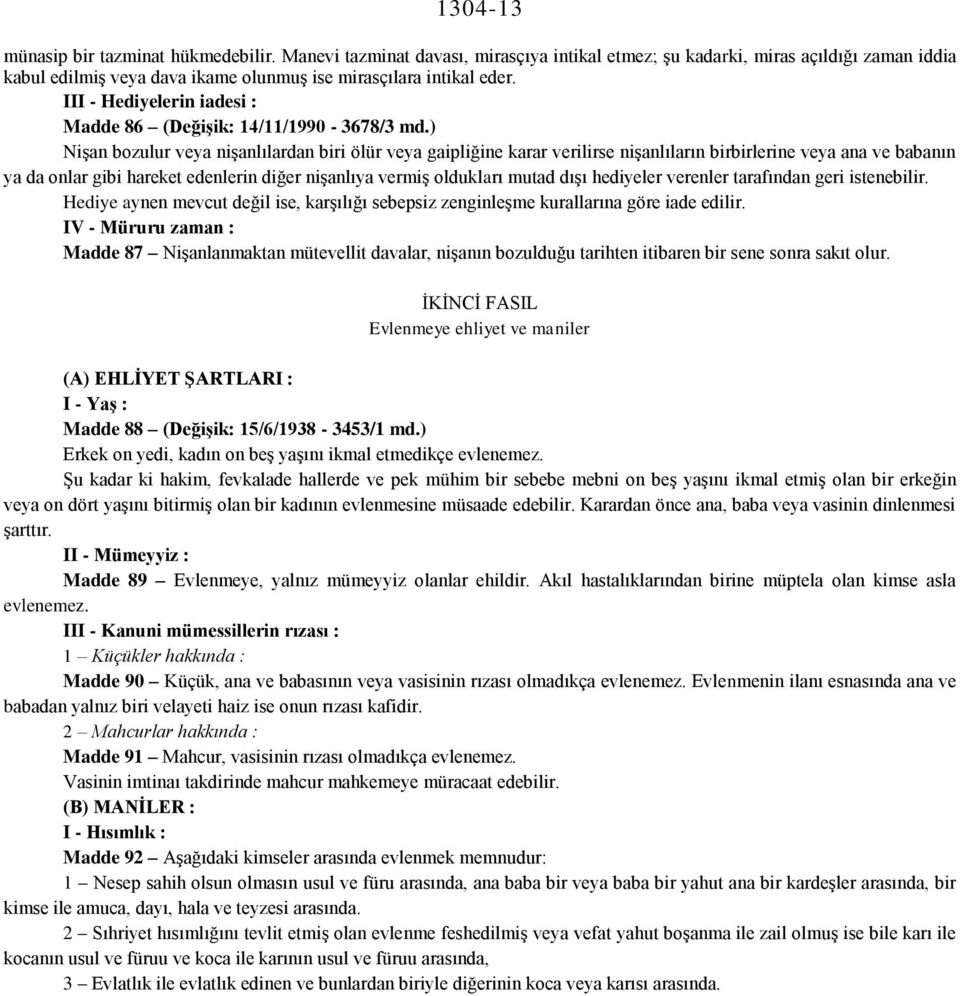 1304-13

münasip bir tazminat hükmedebilir. Manevi tazminat davası, mirasçıya intikal etmez; şu kadarki, miras açıldığı zaman iddia kabul edilmiş veya dava ikame olunmuş ise mirasçılara intikal eder.

III - Hediyelerin iadesi :

Madde 86 – (Değişik: 14/11/1990 - 3678/3 md.)

Nişan bozulur veya nişanlılardan biri ölür veya gaipliğine karar verilirse nişanlıların birbirlerine veya ana ve babanın ya da onlar gibi hareket edenlerin diğer nişanlıya vermiş oldukları mutad dışı hediyeler verenler tarafından geri istenebilir.

Hediye aynen mevcut değil ise, karşılığı sebepsiz zenginleşme kurallarına göre iade edilir.

IV - Müruru zaman :

Madde 87 – Nişanlanmaktan mütevellit davalar, nişanın bozulduğu tarihten itibaren bir sene sonra sakıt olur.

İKİNCİ FASIL
Evlenmeye ehliyet ve maniler

(A) EHLİYET ŞARTLARI :

I - Yaş :

Madde 88 – (Değişik: 15/6/1938 - 3453/1 md.)

Erkek on yedi, kadın on beş yaşını ikmal etmedikçe evlenemez.

Şu kadar ki hakim, fevkalade hallerde ve pek mühim bir sebebe mebni on beş yaşını ikmal etmiş olan bir erkeğin veya on dört yaşını bitirmiş olan bir kadının evlenmesine müsaade edebilir. Karardan önce ana, baba veya vasinin dinlenmesi şarttır.

II - Mümeyyiz :

Madde 89 – Evlenmeye, yalnız mümeyyiz olanlar ehildir. Akıl hastalıklarından birine müptela olan kimse asla evlenemez.

III - Kanuni mümessillerin rızası :

1 – Küçükler hakkında :

Madde 90 – Küçük, ana ve babasının veya vasisinin rızası olmadıkça evlenemez. Evlenmenin ilanı esnasında ana ve babadan yalnız biri velayeti haiz ise onun rızası kafidir.

2 – Mahcurlar hakkında :

Madde 91 – Mahcur, vasisinin rızası olmadıkça evlenemez.

Vasinin imtinaı takdirinde mahcur mahkemeye müracaat edebilir.

(B) MANİLER :

I - Hısımlık :

Madde 92 – Aşağıdaki kimseler arasında evlenmek memnudur:

1 – Nesep sahih olsun olmasın usul ve füru arasında, ana baba bir veya baba bir yahut ana bir kardeşler arasında, bir kimse ile amuca, dayı, hala ve teyzesi arasında.

2 – Sıhriyet hısımlığını tevlit etmiş olan evlenme feshedilmiş veya vefat yahut boşanma ile zail olmuş ise bile karı ile kocanın usul ve füruu ve koca ile karının usul ve füruu arasında,

3 – Evlatlık ile evlatlık edinen ve bunlardan biriyle diğerinin koca veya karısı arasında.